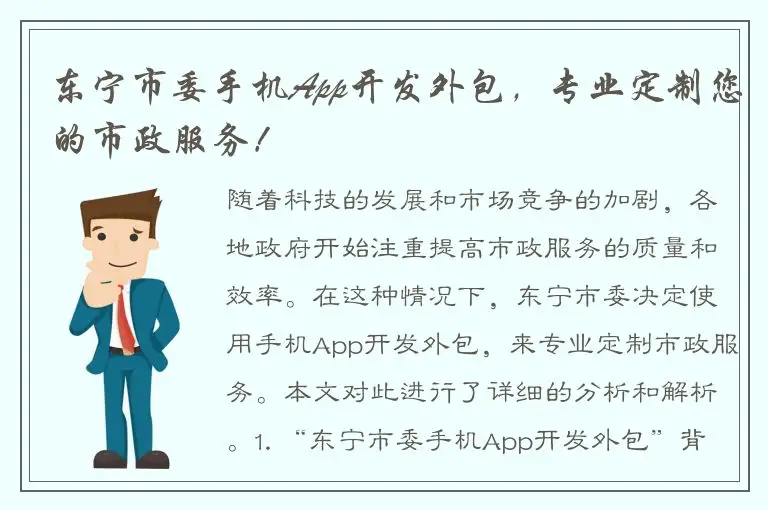 东宁市委手机App开发外包，专业定制您的市政服务！

随着科技的发展和市场竞争的加剧，各地政府开始注重提高市政服务的质量和效率。在这种情况下，东宁市委决定使用手机App开发外包，来专业定制市政服务。本文对此进行了详细的分析和解析。1. “东宁市委手机App开发外包”背